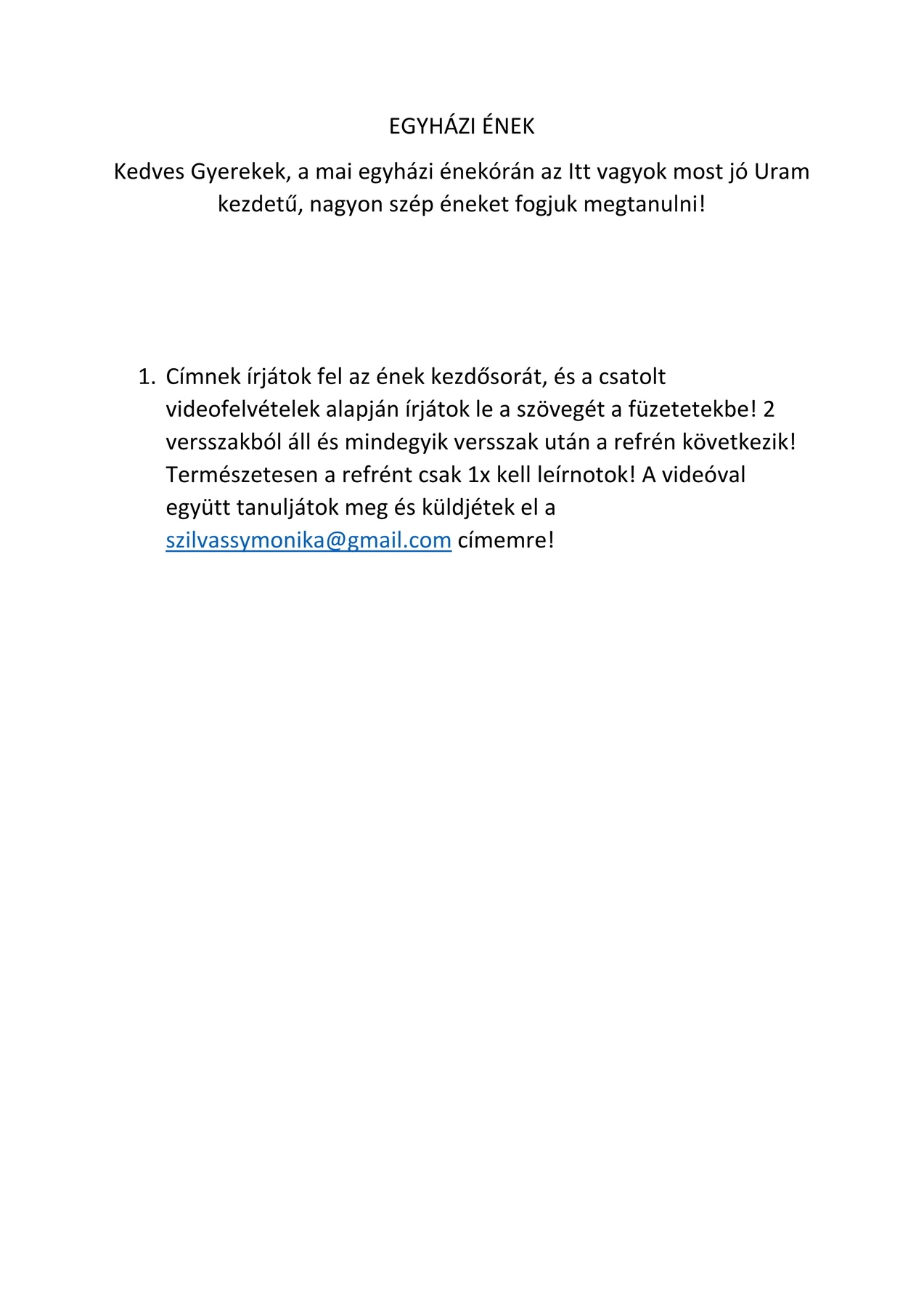 EGYHÁZI ÉNEK

Kedves Gyerekek, a mai egyházi énekórán az Itt vagyok most jó Uram kezdetű, nagyon szép éneket fogjuk megtanulni!

1. Címnek írjátok fel az ének kezdősorát, és a csatolt videofelvételek alapján írjátok le a szövegét a füzetetekbe! 2 versszakból áll és mindegyik versszak után a refrén következik! Természetesen a refrént csak 1x kell leírnotok! A videóval együtt tanuljátok meg és küldjétek el a szilvassymonika@gmail.com címemre!